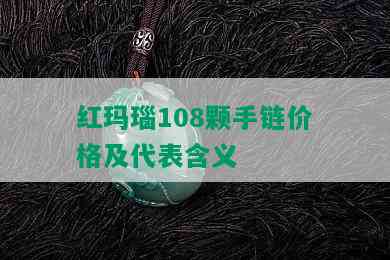 红玛瑙108颗手链价格及代表含义